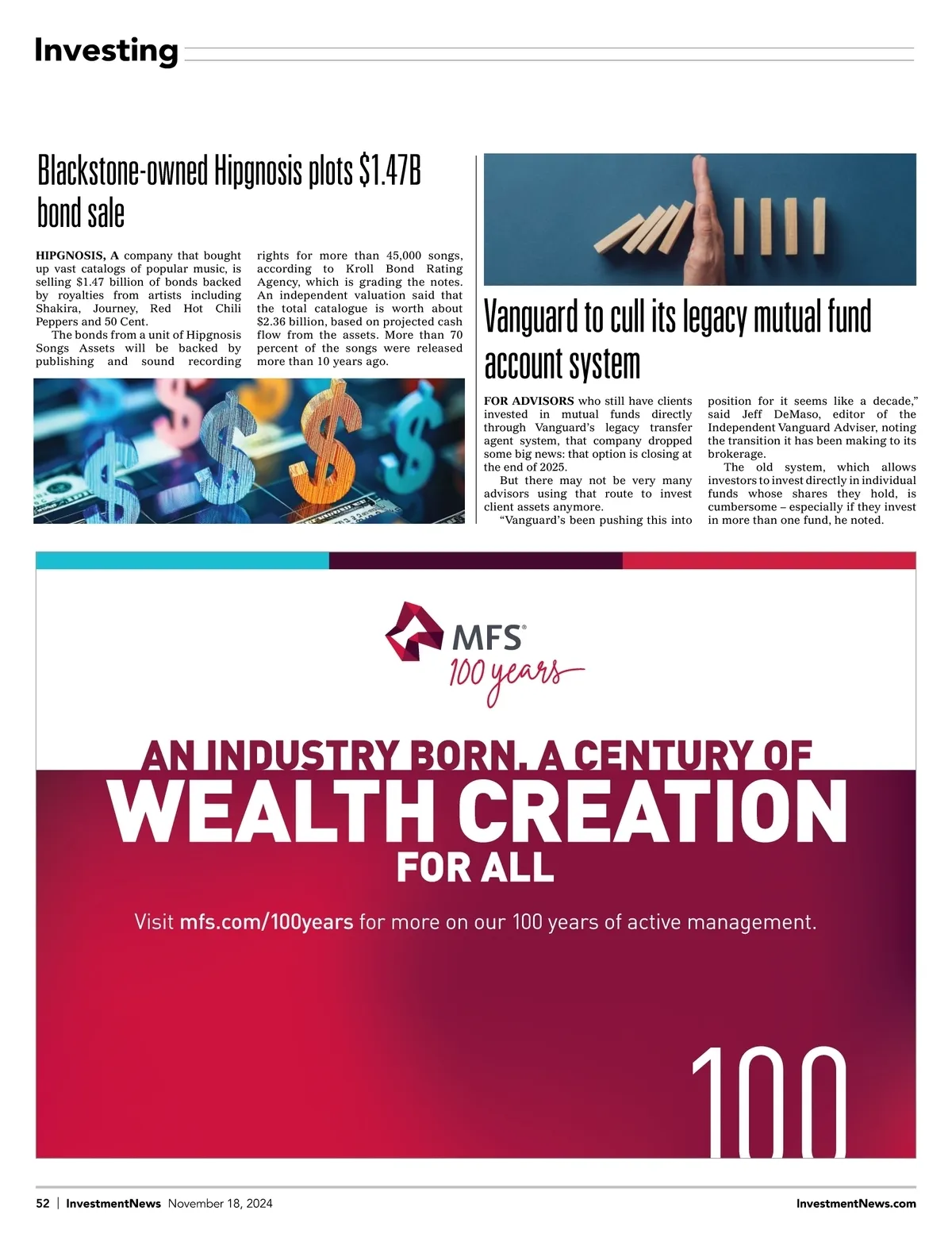 Investing

Blackstone-owned Hipgnosis plots \$1.47B bond sale

HIPGNOSIS, A company that bought up vast catalogs of popular music, is selling \$1.47 billion of bonds backed by royalties from artists including Shakira, Journey, Red Hot Chili Peppers and 50 Cent.

The bonds from a unit of Hipgnosis Songs Assets will be backed by publishing and sound recording rights for more than 45,000 songs, according to Kroll Bond Rating Agency, which is grading the notes. An independent valuation said that the total catalogue is worth about \$2.36 billion, based on projected cash flow from the assets. More than 70 percent of the songs were released more than 10 years ago.

Vanguard to cull its legacy mutual fund account system

FOR ADVISORS who still have clients invested in mutual funds directly through Vanguard's legacy transfer agent system, that company dropped some big news: that option is closing at the end of 2025.

But there may not be very many advisors using that route to invest client assets anymore.

"Vanguard's been pushing this into position for it seems like a decade," said Jeff DeMaso, editor of the Independent Vanguard Adviser, noting the transition it has been making to its brokerage.

The old system, which allows investors to invest directly in individual funds whose shares they hold, is cumbersome – especially if they invest in more than one fund, he noted.

MFS®
100 years

AN INDUSTRY BORN. A CENTURY OF
WEALTH CREATION
FOR ALL

Visit mfs.com/100years for more on our 100 years of active management.

100

52 | InvestmentNews November 18, 2024 InvestmentNews.com